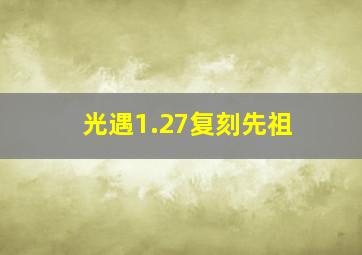 光遇1.27复刻先祖